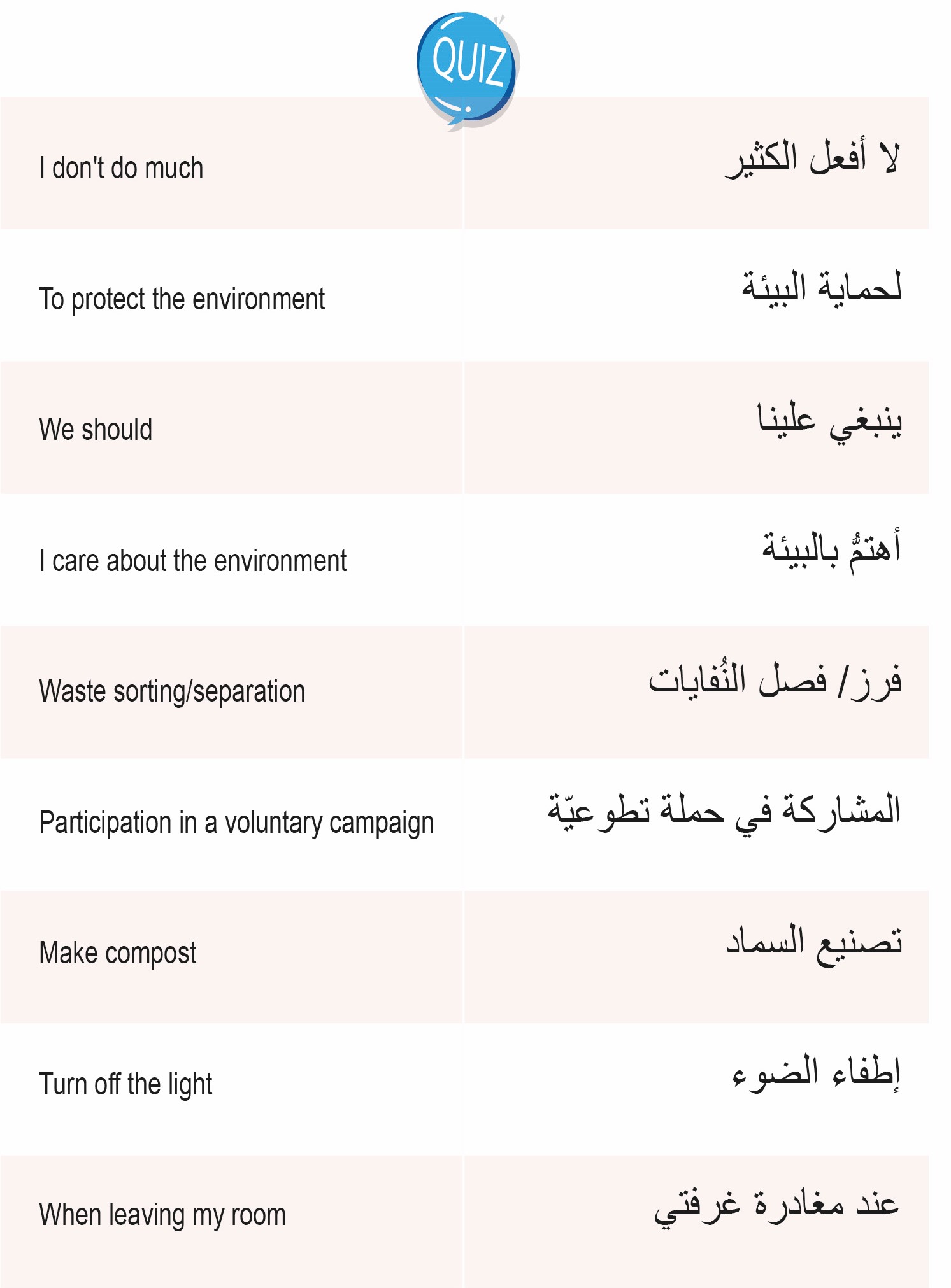 QUIZ

| | |
|---|---|
| I don't do much | لا أفعل الكثير |
| To protect the environment | لحماية البيئة |
| We should | ينبغي علينا |
| I care about the environment | أهتمُّ بالبيئة |
| Waste sorting/separation | فرز/ فصل النُفايات |
| Participation in a voluntary campaign | المشاركة في حملة تطوعيّة |
| Make compost | تصنيع السماد |
| Turn off the light | إطفاء الضوء |
| When leaving my room | عند مغادرة غرفتي |